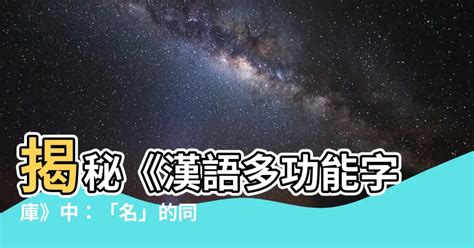 揭秘《漢語多功能字庫》中：「名」的同